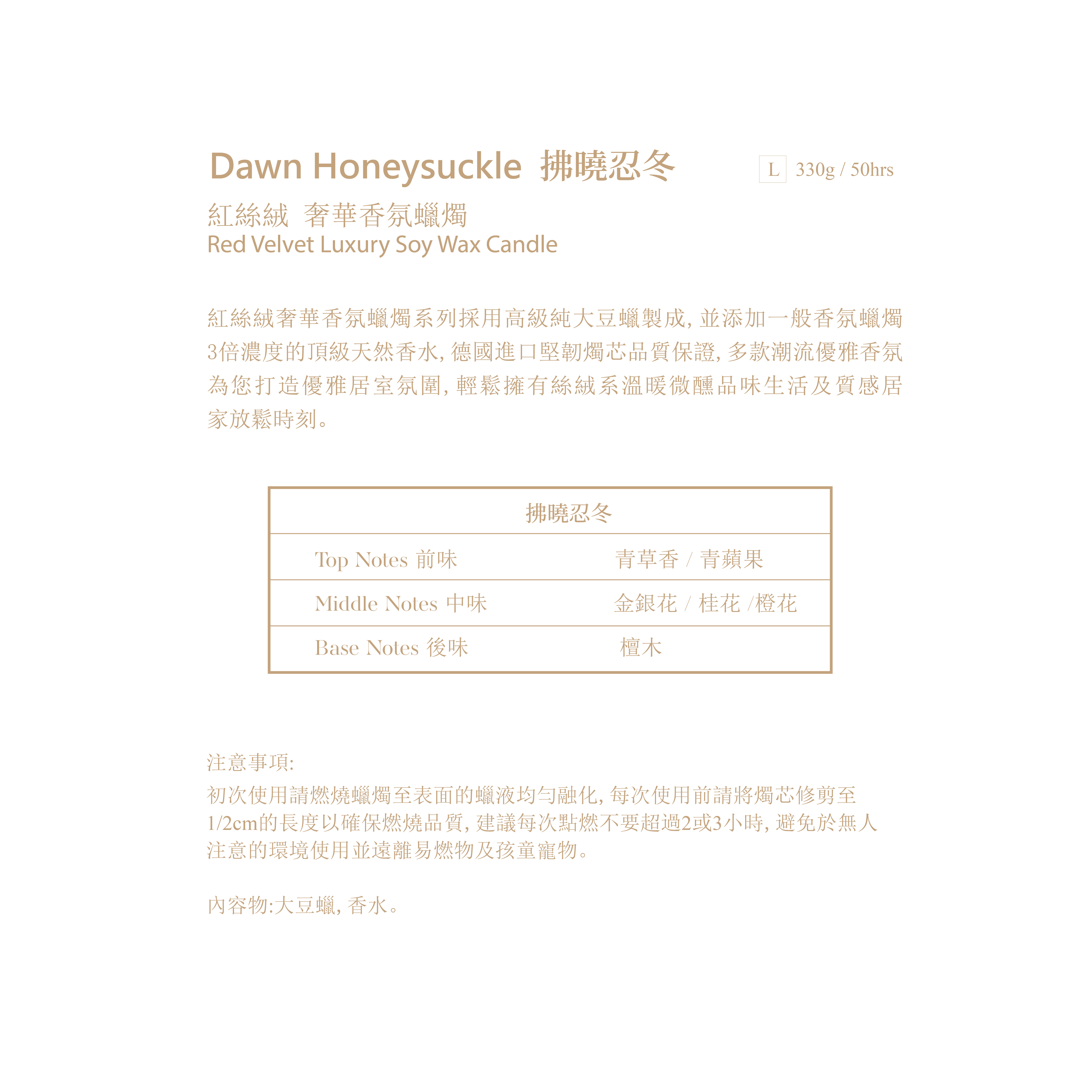 Dawn Honeysuckle 拂曉忍冬 L 330g / 50hrs

紅絲絨 奢華香氛蠟燭
Red Velvet Luxury Soy Wax Candle

紅絲絨奢華香氛蠟燭系列採用高級純大豆蠟製成，並添加一般香氛蠟燭3倍濃度的頂級天然香水，德國進口堅韌燭芯品質保證，多款潮流優雅香氛為您打造優雅居室氛圍，輕鬆擁有絲絨系溫暖微醺品味生活及質感居家放鬆時刻。

| 拂曉忍冬 | |
|---|---|
| Top Notes 前味 | 青草香 / 青蘋果 |
| Middle Notes 中味 | 金銀花 / 桂花 /橙花 |
| Base Notes 後味 | 檀木 |

注意事項:
初次使用請燃燒蠟燭至表面的蠟液均勻融化，每次使用前請將燭芯修剪至1/2cm的長度以確保燃燒品質，建議每次點燃不要超過2或3小時，避免於無人注意的環境使用並遠離易燃物及孩童寵物。

內容物:大豆蠟，香水。